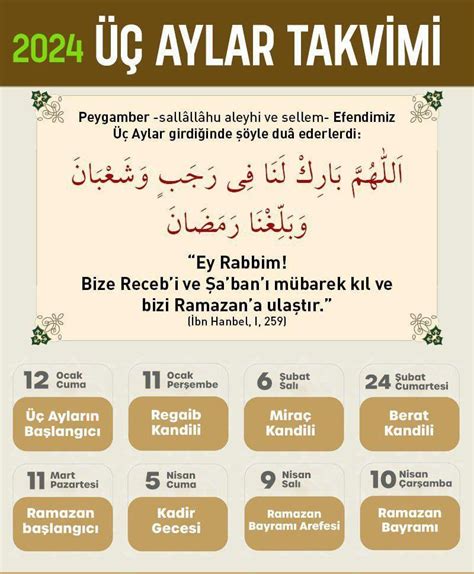 2024 ÜÇ AYLAR TAKVİMİ

Peygamber -sallâllâhu aleyhi ve sellem- Efendimiz Üç Aylar girdiğinde şöyle duâ ederlerdi:

اَللّٰهُمَّ بَارِكْ لَنَا فِى رَجَبٍ وَشَعْبَانَ وَبَلِّغْنَا رَمَضَانَ

"Ey Rabbim! Bize Receb'i ve Şa'ban'ı mübarek kıl ve bizi Ramazan'a ulaştır."
(İbn Hanbel, I, 259)

12 Ocak Cuma
Üç Ayların Başlangıcı

11 Ocak Perşembe
Regaib Kandili

6 Şubat Salı
Miraç Kandili

24 Şubat Cumartesi
Berat Kandili

11 Mart Pazartesi
Ramazan başlangıcı

5 Nisan Cuma
Kadir Gecesi

9 Nisan Salı
Ramazan Bayramı Arefesi

10 Nisan Çarşamba
Ramazan Bayramı